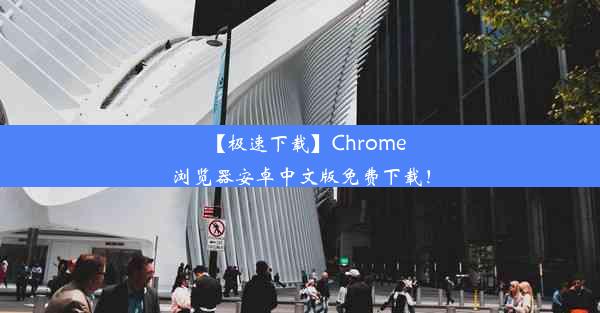 【极速下载】Chrome 浏览器安卓中文版免费下载！